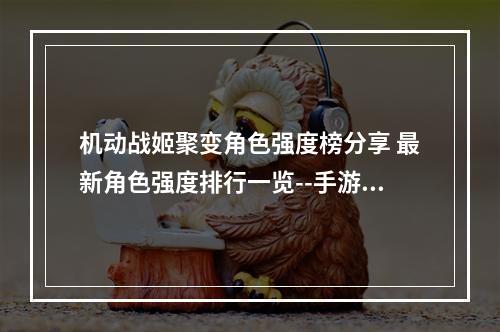 机动战姬聚变角色强度榜分享 最新角色强度排行一览--手游...